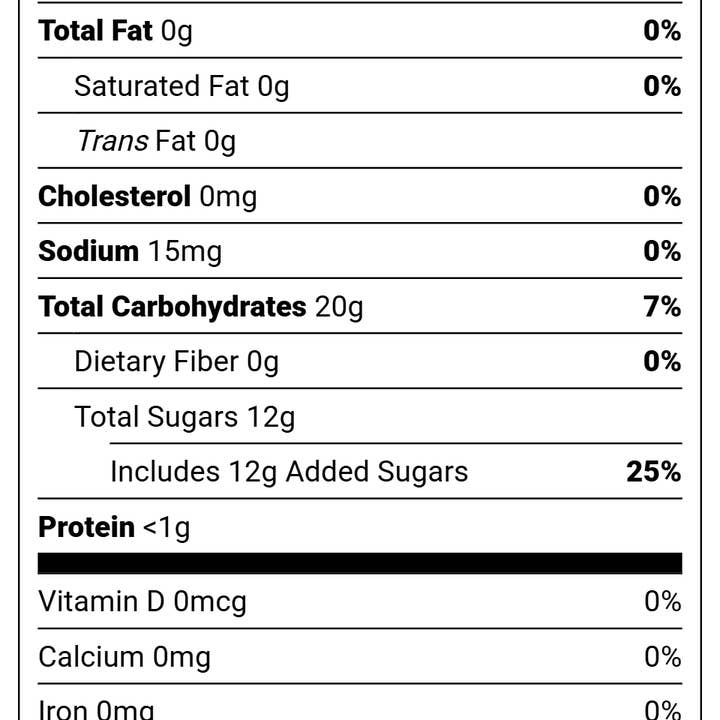 Total Fat 0g 0%

Saturated Fat 0g 0%

Trans Fat 0g

Cholesterol 0mg 0%

Sodium 15mg 0%

Total Carbohydrates 20g 7%

Dietary Fiber 0g 0%

Total Sugars 12g

Includes 12g Added Sugars 25%

Protein <1g

Vitamin D 0mcg 0%

Calcium 0mg 0%

Iron 0mg 0%